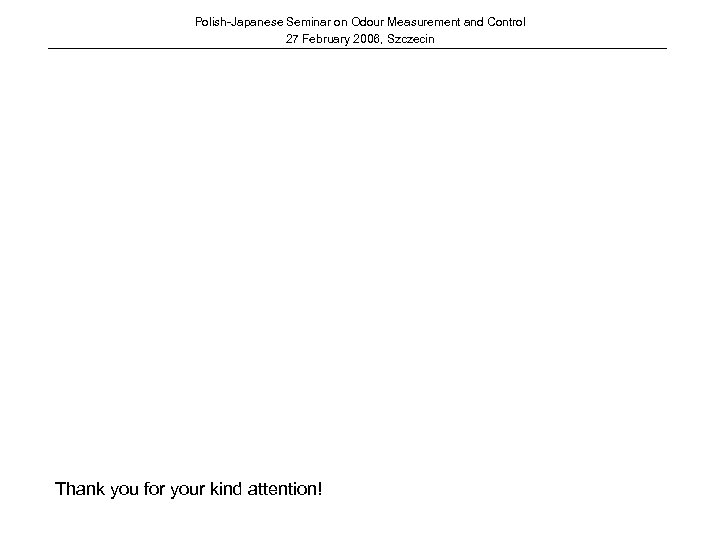 Polish-Japanese Seminar on Odour Measurement and Control
27 February 2006, Szczecin

Thank you for your kind attention!